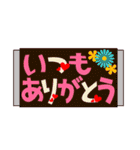 いつも
ありがとう